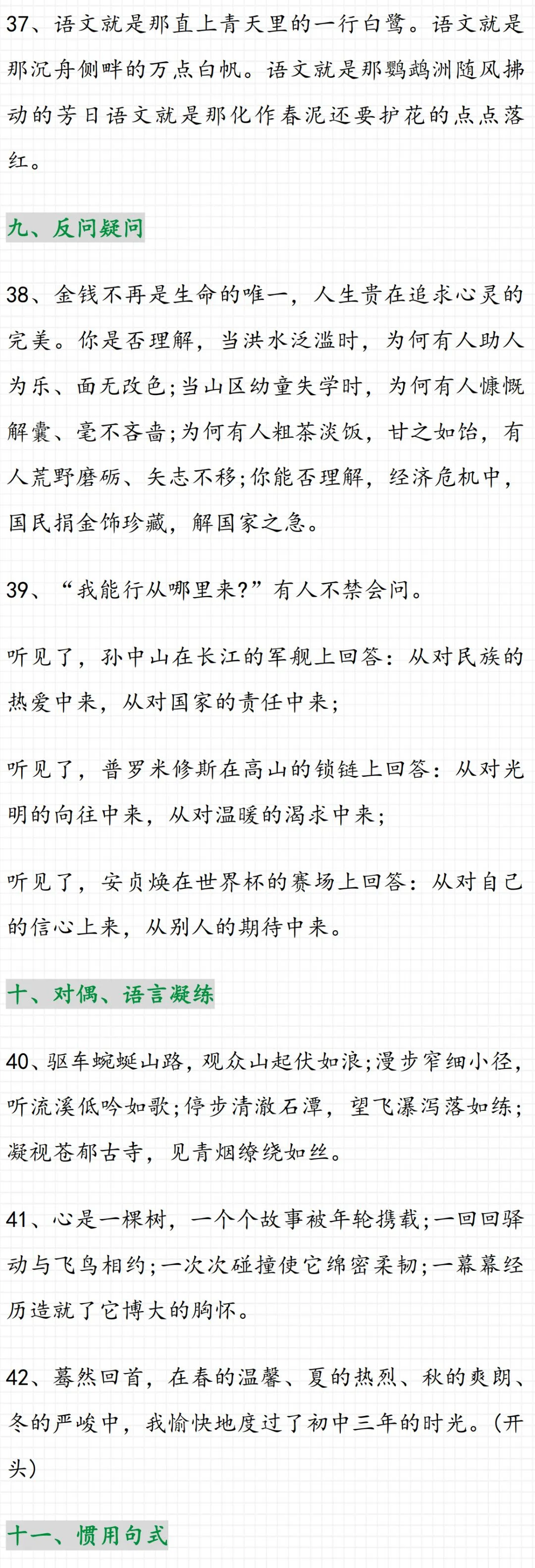 37、语文就是那直上青天里的一行白鹭。语文就是那沉舟侧畔的万点白帆。语文就是那鹦鹉洲随风拂动的芳日语文就是那化作春泥还要护花的点点落红。

九、反问疑问

38、金钱不再是生命的唯一，人生贵在追求心灵的完美。你是否理解，当洪水泛滥时，为何有人助人为乐、面无改色;当山区幼童失学时，为何有人慷慨解囊、毫不吝啬;为何有人粗茶淡饭，甘之如饴，有人荒野磨砺、矢志不移;你能否理解，经济危机中，国民捐金饰珍藏，解国家之急。

39、“我能行从哪里来?”有人不禁会问。

听见了，孙中山在长江的军舰上回答：从对民族的热爱中来，从对国家的责任中来;

听见了，普罗米修斯在高山的锁链上回答：从对光明的向往中来，从对温暖的渴求中来;

听见了，安贞焕在世界杯的赛场上回答：从对自己的信心上来，从别人的期待中来。

十、对偶、语言凝练

40、驱车蜿蜒山路，观众山起伏如浪;漫步窄细小径，听流溪低吟如歌;停步清澈石潭，望飞瀑泻落如练;凝视苍郁古寺，见青烟缭绕如丝。

41、心是一棵树，一个个故事被年轮携载;一回回驿动与飞鸟相约;一次次碰撞使它绵密柔韧;一幕幕经历造就了它博大的胸怀。

42、蓦然回首，在春的温馨、夏的热烈、秋的爽朗、冬的严峻中，我愉快地度过了初中三年的时光。(开头)

十一、惯用句式